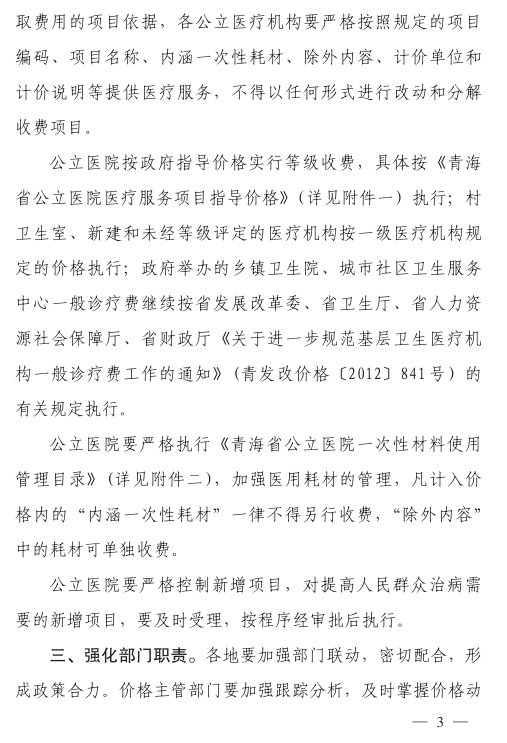 取费用的项目依据，各公立医疗机构要严格按照规定的项目编码、项目名称、内涵一次性耗材、除外内容、计价单位和计价说明等提供医疗服务，不得以任何形式进行改动和分解收费项目。

公立医院按政府指导价格实行等级收费，具体按《青海省公立医院医疗服务项目指导价格》（详见附件一）执行；村卫生室、新建和未经等级评定的医疗机构按一级医疗机构规定的价格执行；政府举办的乡镇卫生院、城市社区卫生服务中心一般诊疗费继续按省发展改革委、省卫生厅、省人力资源社会保障厅、省财政厅《关于进一步规范基层卫生医疗机构一般诊疗费工作的通知》（青发改价格〔2012〕841号）的有关规定执行。

公立医院要严格执行《青海省公立医院一次性材料使用管理目录》（详见附件二），加强医用耗材的管理，凡计入价格内的“内涵一次性耗材”一律不得另行收费，“除外内容”中的耗材可单独收费。

公立医院要严格控制新增项目，对提高人民群众治病需要的新增项目，要及时受理，按程序经审批后执行。

三、强化部门职责。各地要加强部门联动，密切配合，形成政策合力。价格主管部门要加强跟踪分析，及时掌握价格动

— 3 —